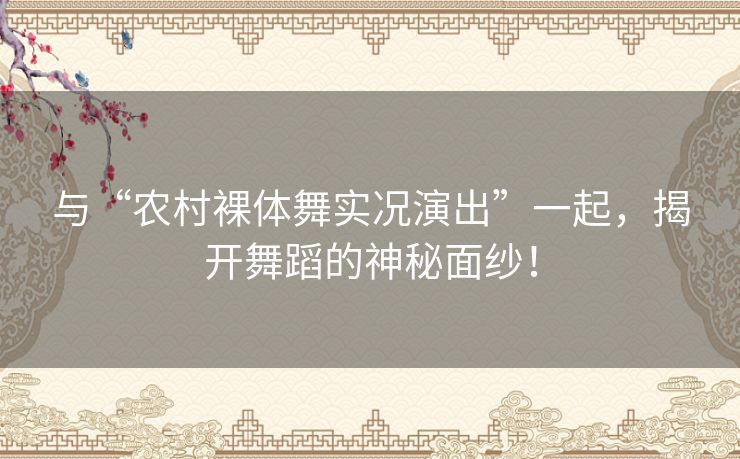 与“农村裸体舞实况演出”一起，揭开舞蹈的神秘面纱！